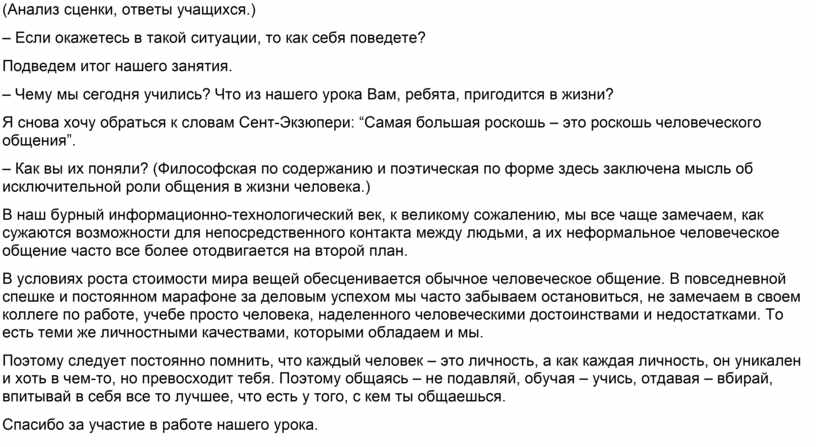 (Анализ сценки, ответы учащихся.)

– Если окажетесь в такой ситуации, то как себя поведете?

Подведем итог нашего занятия.

– Чему мы сегодня учились? Что из нашего урока Вам, ребята, пригодится в жизни?

Я снова хочу обраться к словам Сент-Экзюпери: “Самая большая роскошь – это роскошь человеческого общения”.

– Как вы их поняли? (Философская по содержанию и поэтическая по форме здесь заключена мысль об исключительной роли общения в жизни человека.)

В наш бурный информационно-технологический век, к великому сожалению, мы все чаще замечаем, как сужаются возможности для непосредственного контакта между людьми, а их неформальное человеческое общение часто все более отодвигается на второй план.

В условиях роста стоимости мира вещей обесценивается обычное человеческое общение. В повседневной спешке и постоянном марафоне за деловым успехом мы часто забываем остановиться, не замечаем в своем коллеге по работе, учебе просто человека, наделенного человеческими достоинствами и недостатками. То есть теми же личностными качествами, которыми обладаем и мы.

Поэтому следует постоянно помнить, что каждый человек – это личность, а как каждая личность, он уникален и хоть в чем-то, но превосходит тебя. Поэтому общаясь – не подавляй, обучая – учись, отдавая – вбирай, впитывай в себя все то лучшее, что есть у того, с кем ты общаешься.

Спасибо за участие в работе нашего урока.